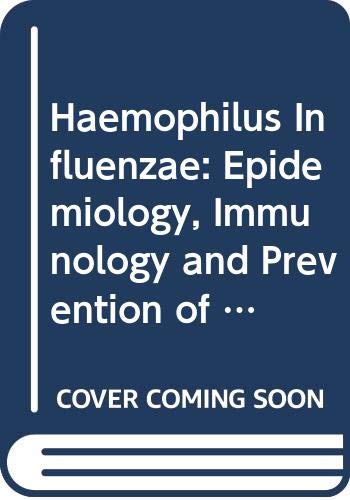 Haemophilus Influenzae: Epidemiology, Immunology and Prevention of …

COVER COMING SOON